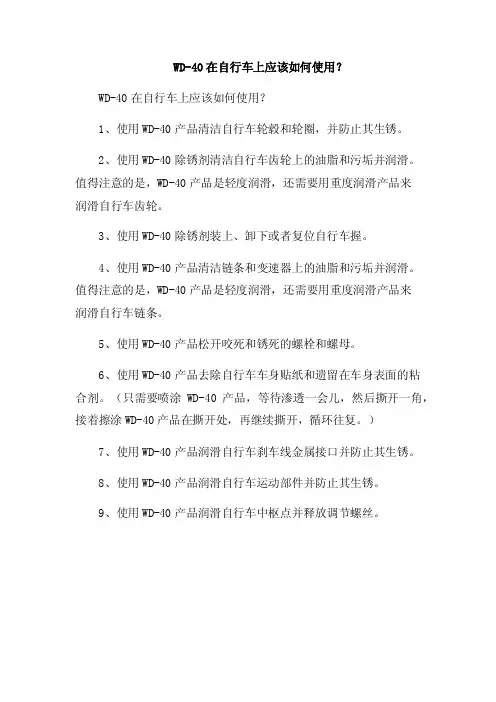 WD-40在自行车上应该如何使用?

WD-40 在自行车上应该如何使用?

1、使用 WD-40 产品清洁自行车轮毂和轮圈，并防止其生锈。

2、使用 WD-40 除锈剂清洁自行车齿轮上的油脂和污垢并润滑。值得注意的是，WD-40 产品是轻度润滑，还需要用重度润滑产品来润滑自行车齿轮。

3、使用 WD-40 除锈剂装上、卸下或者复位自行车握。

4、使用 WD-40 产品清洁链条和变速器上的油脂和污垢并润滑。值得注意的是，WD-40 产品是轻度润滑，还需要用重度润滑产品来润滑自行车链条。

5、使用 WD-40 产品松开咬死和锈死的螺栓和螺母。

6、使用 WD-40 产品去除自行车车身贴纸和遗留在车身表面的粘合剂。（只需要喷涂 WD-40 产品，等待渗透一会儿，然后撕开一角，接着擦涂 WD-40 产品在撕开处，再继续撕开，循环往复。）

7、使用 WD-40 产品润滑自行车刹车线金属接口并防止其生锈。

8、使用 WD-40 产品润滑自行车运动部件并防止其生锈。

9、使用 WD-40 产品润滑自行车中枢点并释放调节螺丝。